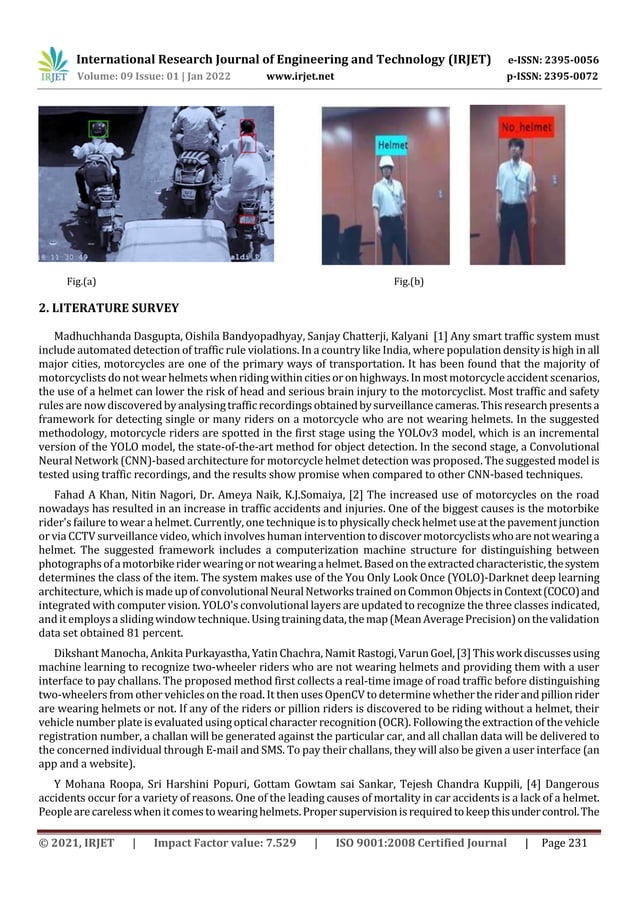 IRJET International Research Journal of Engineering and Technology (IRJET) e-ISSN: 2395-0056
Volume: 09 Issue: 01 | Jan 2022 www.irjet.net p-ISSN: 2395-0072

Helmet

No_helmet

Fig.(a)

Fig.(b)

2. LITERATURE SURVEY

Madhuchhanda Dasgupta, Oishila Bandyopadhyay, Sanjay Chatterji, Kalyani [1] Any smart traffic system must include automated detection of traffic rule violations. In a country like India, where population density is high in all major cities, motorcycles are one of the primary ways of transportation. It has been found that the majority of motorcyclists do not wear helmets when riding within cities or on highways. In most motorcycle accident scenarios, the use of a helmet can lower the risk of head and serious brain injury to the motorcyclist. Most traffic and safety rules are now discovered by analysing traffic recordings obtained by surveillance cameras. This research presents a framework for detecting single or many riders on a motorcycle who are not wearing helmets. In the suggested methodology, motorcycle riders are spotted in the first stage using the YOLOv3 model, which is an incremental version of the YOLO model, the state-of-the-art method for object detection. In the second stage, a Convolutional Neural Network (CNN)-based architecture for motorcycle helmet detection was proposed. The suggested model is tested using traffic recordings, and the results show promise when compared to other CNN-based techniques.

Fahad A Khan, Nitin Nagori, Dr. Ameya Naik, K.J.Somaiya, [2] The increased use of motorcycles on the road nowadays has resulted in an increase in traffic accidents and injuries. One of the biggest causes is the motorbike rider's failure to wear a helmet. Currently, one technique is to physically check helmet use at the pavement junction or via CCTV surveillance video, which involves human intervention to discover motorcyclists who are not wearing a helmet. The suggested framework includes a computerization machine structure for distinguishing between photographs of a motorbike rider wearing or not wearing a helmet. Based on the extracted characteristic, the system determines the class of the item. The system makes use of the You Only Look Once (YOLO)-Darknet deep learning architecture, which is made up of convolutional Neural Networks trained on Common Objects in Context (COCO) and integrated with computer vision. YOLO's convolutional layers are updated to recognize the three classes indicated, and it employs a sliding window technique. Using training data, the map (Mean Average Precision) on the validation data set obtained 81 percent.

Dikshant Manocha, Ankita Purkayastha, Yatin Chachra, Namit Rastogi, Varun Goel, [3] This work discusses using machine learning to recognize two-wheeler riders who are not wearing helmets and providing them with a user interface to pay challans. The proposed method first collects a real-time image of road traffic before distinguishing two-wheelers from other vehicles on the road. It then uses OpenCV to determine whether the rider and pillion rider are wearing helmets or not. If any of the riders or pillion riders is discovered to be riding without a helmet, their vehicle number plate is evaluated using optical character recognition (OCR). Following the extraction of the vehicle registration number, a challan will be generated against the particular car, and all challan data will be delivered to the concerned individual through E-mail and SMS. To pay their challans, they will also be given a user interface (an app and a website).

Y Mohana Roopa, Sri Harshini Popuri, Gottam Gowtam sai Sankar, Tejesh Chandra Kuppili, [4] Dangerous accidents occur for a variety of reasons. One of the leading causes of mortality in car accidents is a lack of a helmet. People are careless when it comes to wearing helmets. Proper supervision is required to keep this under control. The

© 2021, IRJET | Impact Factor value: 7.529 | ISO 9001:2008 Certified Journal | Page 231